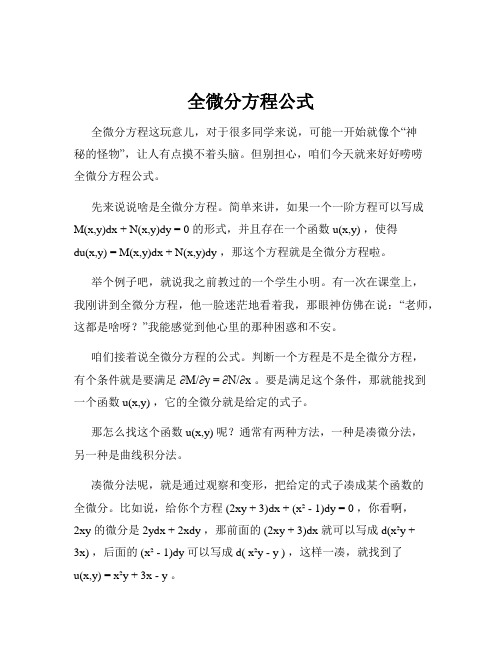 全微分方程公式

全微分方程这玩意儿，对于很多同学来说，可能一开始就像个“神秘的怪物”，让人有点摸不着头脑。但别担心，咱们今天就来好好唠唠全微分方程公式。

先来说说啥是全微分方程。简单来讲，如果一个一阶方程可以写成 $M(x,y)dx + N(x,y)dy = 0$ 的形式，并且存在一个函数 $u(x,y)$ ，使得 $du(x,y) = M(x,y)dx + N(x,y)dy$ ，那这个方程就是全微分方程啦。

举个例子吧，就说我之前教过的一个学生小明。有一次在课堂上，我刚讲到全微分方程，他一脸迷茫地看着我，那眼神仿佛在说：“老师，这都是啥呀？”我能感觉到他心里的那种困惑和不安。

咱们接着说全微分方程的公式。判断一个方程是不是全微分方程，有个条件就是要满足 $\partial M/\partial y = \partial N/\partial x$ 。要是满足这个条件，那就能找到一个函数 $u(x,y)$ ，它的全微分就是给定的式子。

那怎么找这个函数 $u(x,y)$ 呢？通常有两种方法，一种是凑微分法，另一种是曲线积分法。

凑微分法呢，就是通过观察和变形，把给定的式子凑成某个函数的全微分。比如说，给你个方程 $(2xy + 3)dx + (x^2 - 1)dy = 0$ ，你看啊，$2xy$ 的微分是 $2ydx + 2xdy$ ，那前面的 $(2xy + 3)dx$ 就可以写成 $d(x^2y + 3x)$ ，后面的 $(x^2 - 1)dy$ 可以写成 $d( x^2y - y )$ ，这样一凑，就找到了 $u(x,y) = x^2y + 3x - y$ 。